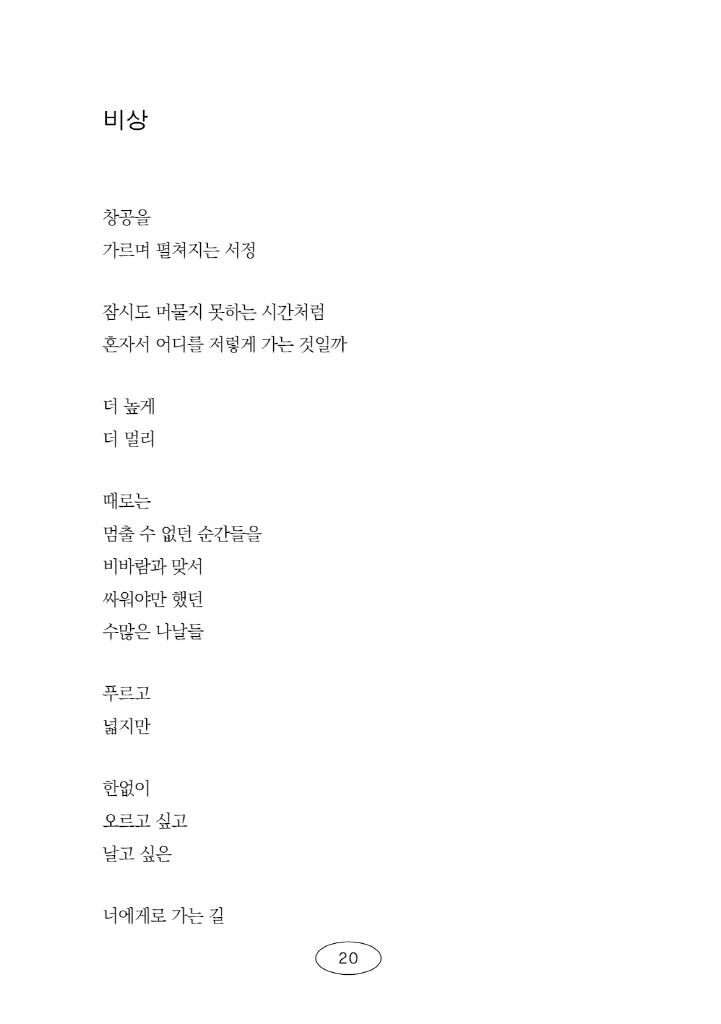 비상

창공을
가르며 펼쳐지는 서정

잠시도 머물지 못하는 시간처럼
혼자서 어디를 저렇게 가는 것일까

더 높게
더 멀리

때로는
멈출 수 없던 순간들을
비바람과 맞서
싸워야만 했던
수많은 나날들

푸르고
넓지만

한없이
오르고 싶고
날고 싶은

너에게로 가는 길

20